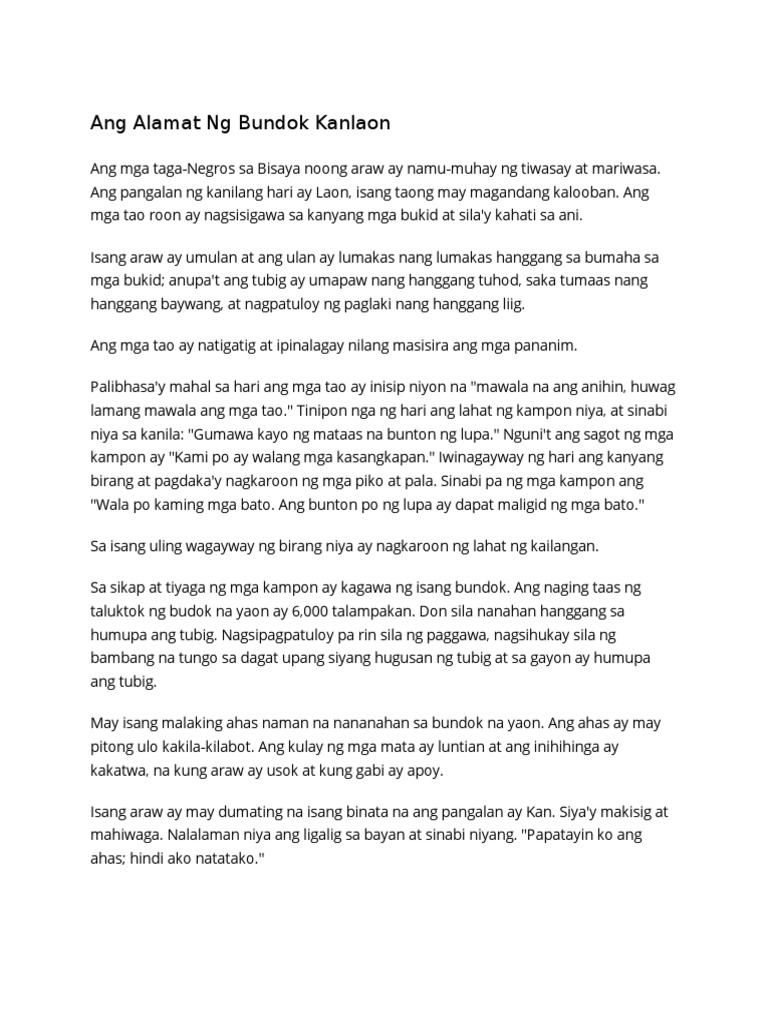 Ang Alamat Ng Bundok Kanlaon

Ang mga taga-Negros sa Bisaya noong araw ay namu-muhay ng tiwasay at mariwasa. Ang pangalan ng kanilang hari ay Laon, isang taong may magandang kalooban. Ang mga tao roon ay nagsisigawa sa kanyang mga bukid at sila'y kahati sa ani.

Isang araw ay umulan at ang ulan ay lumakas nang lumakas hanggang sa bumaha sa mga bukid; anupa't ang tubig ay umapaw nang hanggang tuhod, saka tumaas nang hanggang baywang, at nagpatuloy ng paglaki nang hanggang liig.

Ang mga tao ay natigatig at ipinalagay nilang masisira ang mga pananim.

Palibhasa'y mahal sa hari ang mga tao ay inisip niyon na "mawala na ang anihin, huwag lamang mawala ang mga tao." Tinipon nga ng hari ang lahat ng kampon niya, at sinabi niya sa kanila: "Gumawa kayo ng mataas na bunton ng lupa." Nguni't ang sagot ng mga kampon ay "Kami po ay walang mga kasangkapan." Iwinagayway ng hari ang kanyang birang at pagdaka'y nagkaroon ng mga piko at pala. Sinabi pa ng mga kampon ang "Wala po kaming mga bato. Ang bunton po ng lupa ay dapat maligid ng mga bato."

Sa isang uling wagayway ng birang niya ay nagkaroon ng lahat ng kailangan.

Sa sikap at tiyaga ng mga kampon ay kagawa ng isang bundok. Ang naging taas ng taluktok ng budok na yaon ay 6,000 talampakan. Don sila nanahan hanggang sa humupa ang tubig. Nagsipagpatuloy pa rin sila ng paggawa, nagsihukay sila ng bambang na tungo sa dagat upang siyang hugusan ng tubig at sa gayon ay humupa ang tubig.

May isang malaking ahas naman na nananahan sa bundok na yaon. Ang ahas ay may pitong ulo kakila-kilabot. Ang kulay ng mga mata ay luntian at ang inihihinga ay kakatwa, na kung araw ay usok at kung gabi ay apoy.

Isang araw ay may dumating na isang binata na ang pangalan ay Kan. Siya'y makisig at mahiwaga. Nalalaman niya ang ligalig sa bayan at sinabi niyang. "Papatayin ko ang ahas; hindi ako natatako."